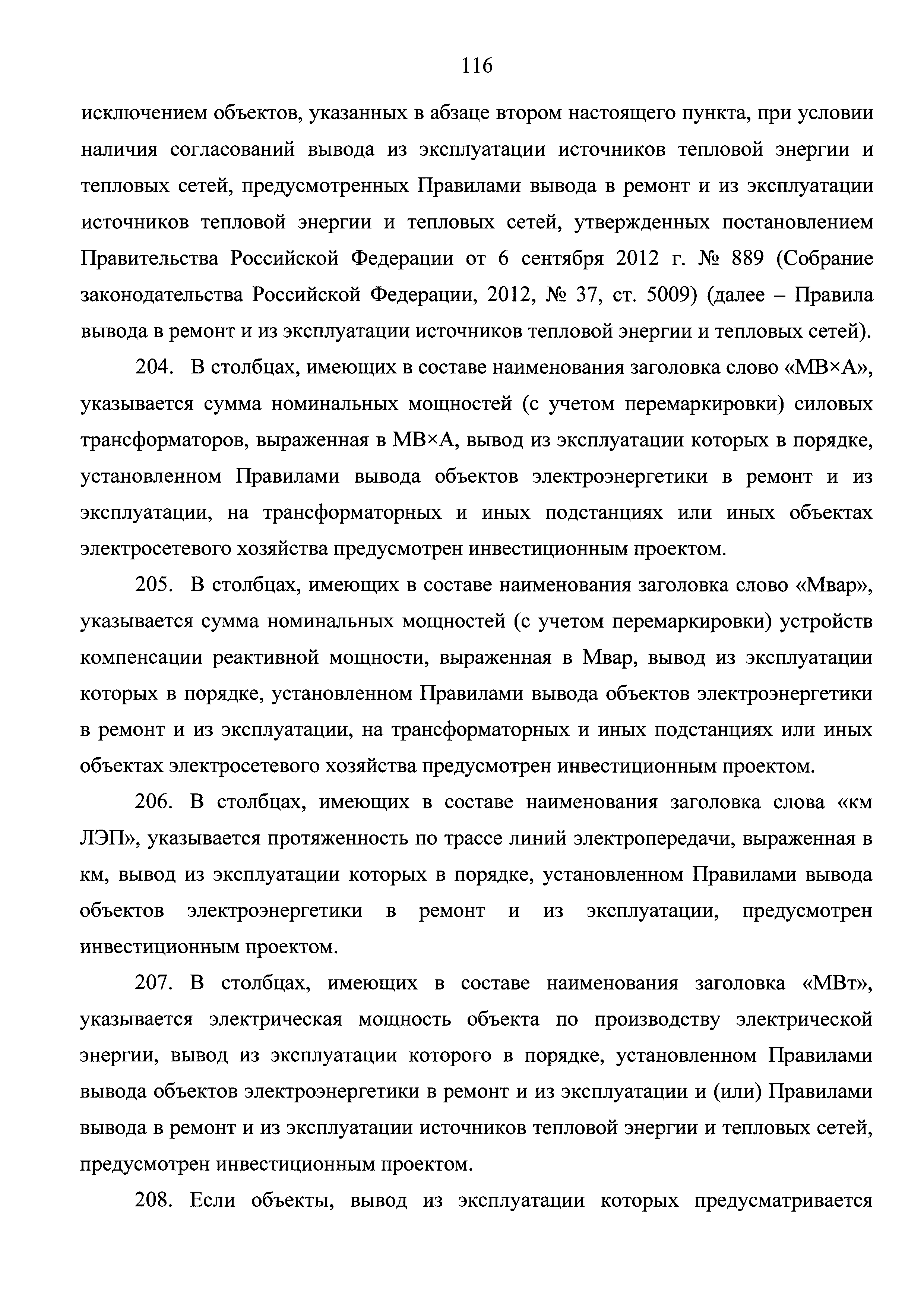 116

исключением объектов, указанных в абзаце втором настоящего пункта, при условии наличия согласований вывода из эксплуатации источников тепловой энергии и тепловых сетей, предусмотренных Правилами вывода в ремонт и из эксплуатации источников тепловой энергии и тепловых сетей, утвержденных постановлением Правительства Российской Федерации от 6 сентября 2012 г. № 889 (Собрание законодательства Российской Федерации, 2012, № 37, ст. 5009) (далее – Правила вывода в ремонт и из эксплуатации источников тепловой энергии и тепловых сетей).

204. В столбцах, имеющих в составе наименования заголовка слово «МВ×А», указывается сумма номинальных мощностей (с учетом перемаркировки) силовых трансформаторов, выраженная в МВ×А, вывод из эксплуатации которых в порядке, установленном Правилами вывода объектов электроэнергетики в ремонт и из эксплуатации, на трансформаторных и иных подстанциях или иных объектах электросетевого хозяйства предусмотрен инвестиционным проектом.

205. В столбцах, имеющих в составе наименования заголовка слово «Мвар», указывается сумма номинальных мощностей (с учетом перемаркировки) устройств компенсации реактивной мощности, выраженная в Мвар, вывод из эксплуатации которых в порядке, установленном Правилами вывода объектов электроэнергетики в ремонт и из эксплуатации, на трансформаторных и иных подстанциях или иных объектах электросетевого хозяйства предусмотрен инвестиционным проектом.

206. В столбцах, имеющих в составе наименования заголовка слова «км ЛЭП», указывается протяженность по трассе линий электропередачи, выраженная в км, вывод из эксплуатации которых в порядке, установленном Правилами вывода объектов электроэнергетики в ремонт и из эксплуатации, предусмотрен инвестиционным проектом.

207. В столбцах, имеющих в составе наименования заголовка «МВт», указывается электрическая мощность объекта по производству электрической энергии, вывод из эксплуатации которого в порядке, установленном Правилами вывода объектов электроэнергетики в ремонт и из эксплуатации и (или) Правилами вывода в ремонт и из эксплуатации источников тепловой энергии и тепловых сетей, предусмотрен инвестиционным проектом.

208. Если объекты, вывод из эксплуатации которых предусматривается